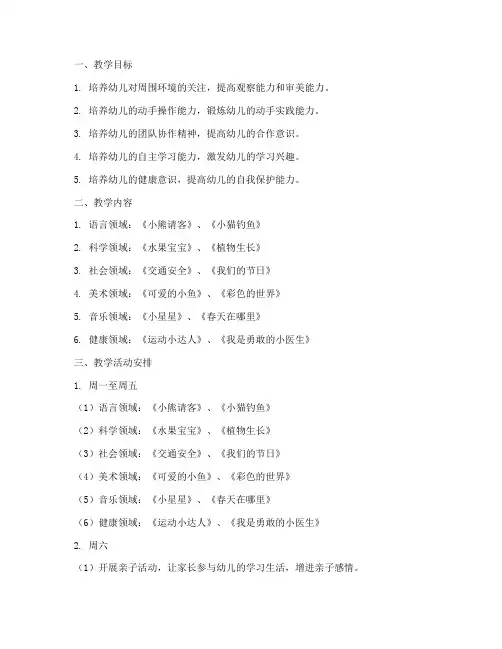 一、教学目标

1. 培养幼儿对周围环境的关注，提高观察能力和审美能力。

2. 培养幼儿的动手操作能力，锻炼幼儿的动手实践能力。

3. 培养幼儿的团队协作精神，提高幼儿的合作意识。

4. 培养幼儿的自主学习能力，激发幼儿的学习兴趣。

5. 培养幼儿的健康意识，提高幼儿的自我保护能力。

二、教学内容

1. 语言领域：《小熊请客》、《小猫钓鱼》

2. 科学领域：《水果宝宝》、《植物生长》

3. 社会领域：《交通安全》、《我们的节日》

4. 美术领域：《可爱的小鱼》、《彩色的世界》

5. 音乐领域：《小星星》、《春天在哪里》

6. 健康领域：《运动小达人》、《我是勇敢的小医生》

三、教学活动安排

1. 周一至周五

（1）语言领域：《小熊请客》、《小猫钓鱼》

（2）科学领域：《水果宝宝》、《植物生长》

（3）社会领域：《交通安全》、《我们的节日》

（4）美术领域：《可爱的小鱼》、《彩色的世界》

（5）音乐领域：《小星星》、《春天在哪里》

（6）健康领域：《运动小达人》、《我是勇敢的小医生》

2. 周六

（1）开展亲子活动，让家长参与幼儿的学习生活，增进亲子感情。